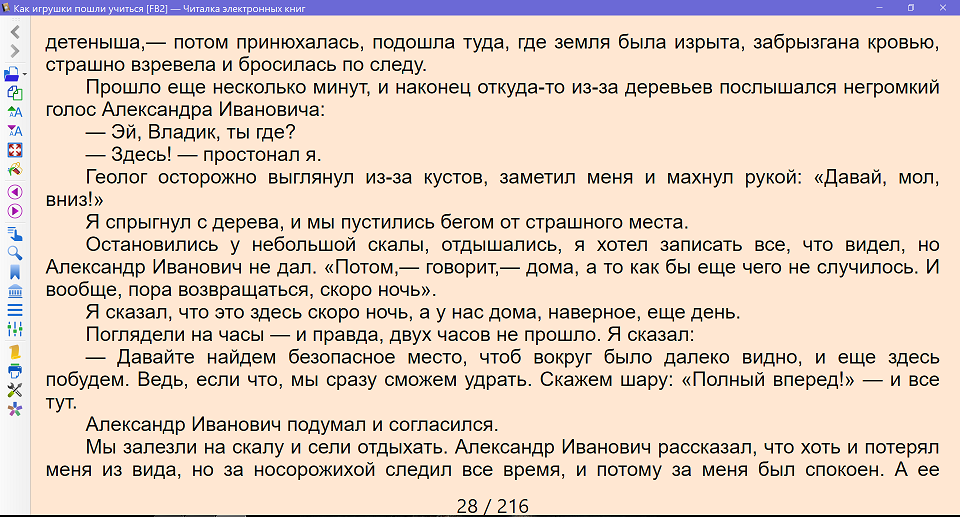 Как игрушки пошли учиться [FB2] — Читалка электронных книг

детеныша,— потом принюхалась, подошла туда, где земля была изрыта, забрызгана кровью, страшно взревела и бросилась по следу.

Прошло еще несколько минут, и наконец откуда-то из-за деревьев послышался негромкий голос Александра Ивановича:

— Эй, Владик, ты где?

— Здесь! — простонал я.

Геолог осторожно выглянул из-за кустов, заметил меня и махнул рукой: «Давай, мол, вниз!»

Я спрыгнул с дерева, и мы пустились бегом от страшного места.

Остановились у небольшой скалы, отдышались, я хотел записать все, что видел, но Александр Иванович не дал. «Потом,— говорит,— дома, а то как бы еще чего не случилось. И вообще, пора возвращаться, скоро ночь».

Я сказал, что это здесь скоро ночь, а у нас дома, наверное, еще день.

Поглядели на часы — и правда, двух часов не прошло. Я сказал:

— Давайте найдем безопасное место, чтоб вокруг было далеко видно, и еще здесь побудем. Ведь, если что, мы сразу сможем удрать. Скажем шару: «Полный вперед!» — и все тут.

Александр Иванович подумал и согласился.

Мы залезли на скалу и сели отдыхать. Александр Иванович рассказал, что хоть и потерял меня из вида, но за носорожихой следил все время, и потому за меня был спокоен. А ее

28 / 216